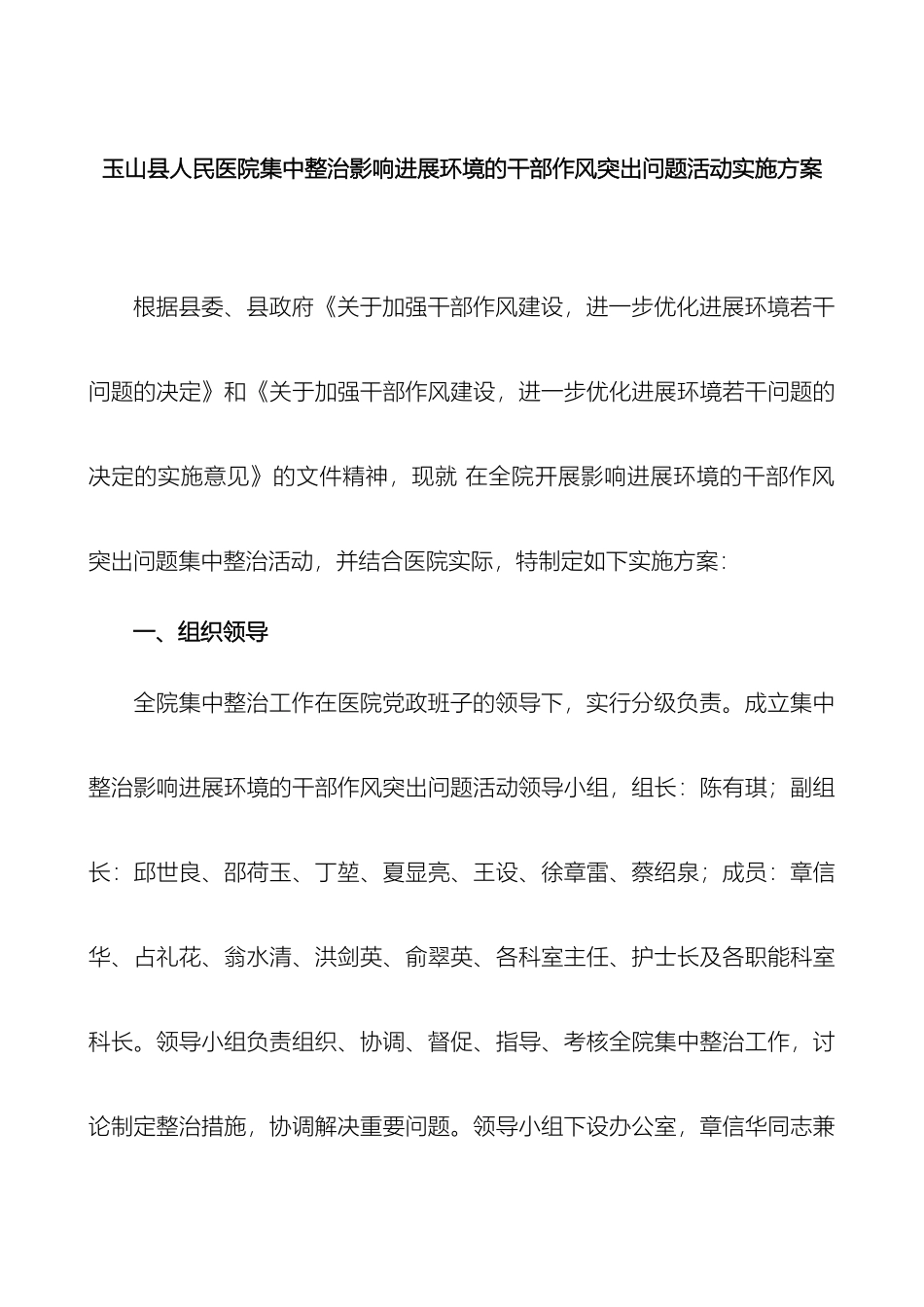 玉山县人民医院集中整治影响进展环境的干部作风突出问题活动实施方案

根据县委、县政府《关于加强干部作风建设，进一步优化进展环境若干问题的决定》和《关于加强干部作风建设，进一步优化进展环境若干问题的决定的实施意见》的文件精神，现就 在全院开展影响进展环境的干部作风突出问题集中整治活动，并结合医院实际，特制定如下实施方案：

一、组织领导

全院集中整治工作在医院党政班子的领导下，实行分级负责。成立集中整治影响进展环境的干部作风突出问题活动领导小组，组长：陈有琪；副组长：邱世良、邵荷玉、丁堃、夏显亮、王设、徐章雷、蔡绍泉；成员：章信华、占礼花、翁水清、洪剑英、俞翠英、各科室主任、护士长及各职能科室科长。领导小组负责组织、协调、督促、指导、考核全院集中整治工作，讨论制定整治措施，协调解决重要问题。领导小组下设办公室，章信华同志兼